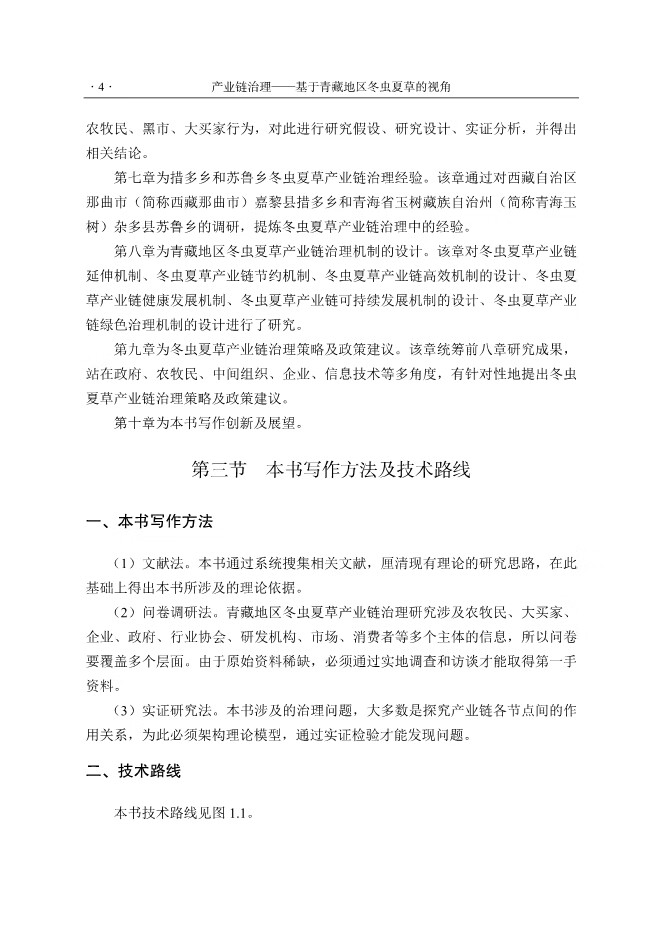 · 4 · 产业链治理——基于青藏地区冬虫夏草的视角

农牧民、黑市、大买家行为，对此进行研究假设、研究设计、实证分析，并得出相关结论。

第七章为措多乡和苏鲁乡冬虫夏草产业链治理经验。该章通过对西藏自治区那曲市（简称西藏那曲市）嘉黎县措多乡和青海省玉树藏族自治州（简称青海玉树）杂多县苏鲁乡的调研，提炼冬虫夏草产业链治理中的经验。

第八章为青藏地区冬虫夏草产业链治理机制的设计。该章对冬虫夏草产业链延伸机制、冬虫夏草产业链节约机制、冬虫夏草产业链高效机制的设计、冬虫夏草产业链健康发展机制、冬虫夏草产业链可持续发展机制的设计、冬虫夏草产业链绿色治理机制的设计进行了研究。

第九章为冬虫夏草产业链治理策略及政策建议。该章统筹前八章研究成果，站在政府、农牧民、中间组织、企业、信息技术等多角度，有针对性地提出冬虫夏草产业链治理策略及政策建议。

第十章为本书写作创新及展望。

第三节　本书写作方法及技术路线

一、本书写作方法

（1）文献法。本书通过系统搜集相关文献，厘清现有理论的研究思路，在此基础上得出本书所涉及的理论依据。

（2）问卷调研法。青藏地区冬虫夏草产业链治理研究涉及农牧民、大买家、企业、政府、行业协会、研发机构、市场、消费者等多个主体的信息，所以问卷要覆盖多个层面。由于原始资料稀缺，必须通过实地调查和访谈才能取得第一手资料。

（3）实证研究法。本书涉及的治理问题，大多数是探究产业链各节点间的作用关系，为此必须架构理论模型，通过实证检验才能发现问题。

二、技术路线

本书技术路线见图 1.1。